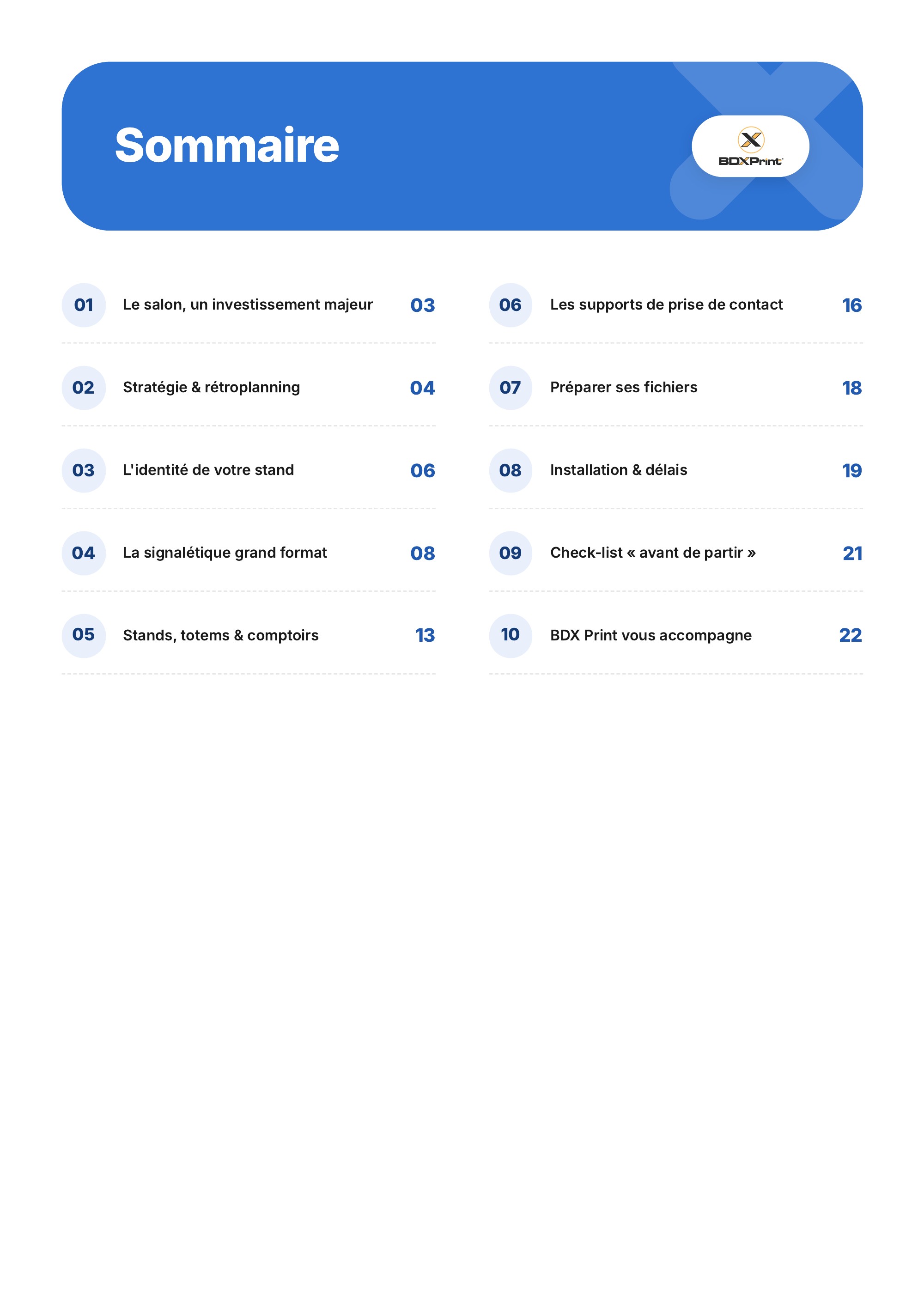 Sommaire

BDXPrint

01 Le salon, un investissement majeur 03

02 Stratégie & rétroplanning 04

03 L'identité de votre stand 06

04 La signalétique grand format 08

05 Stands, totems & comptoirs 13

06 Les supports de prise de contact 16

07 Préparer ses fichiers 18

08 Installation & délais 19

09 Check-list « avant de partir » 21

10 BDX Print vous accompagne 22